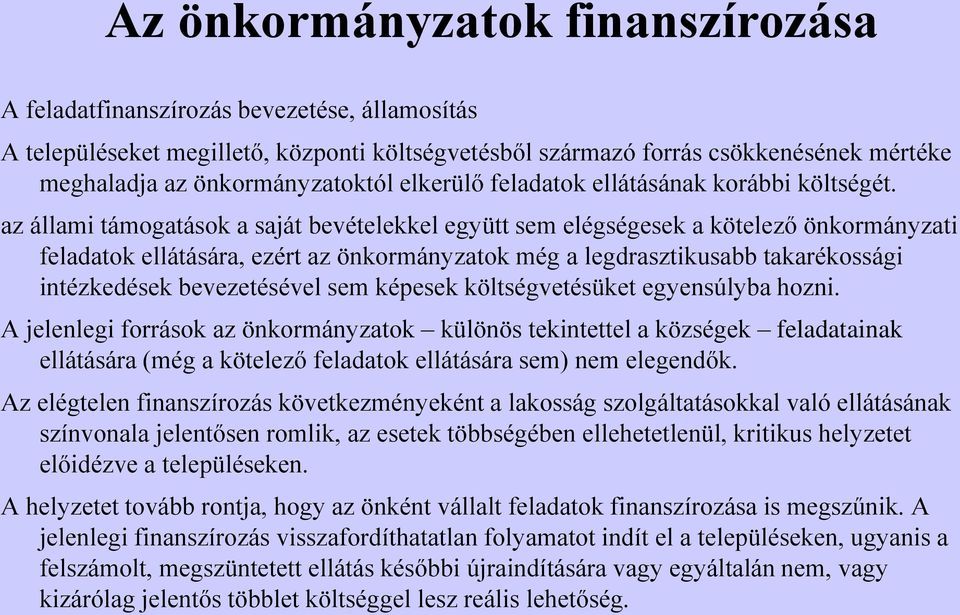 Az önkormányzatok finanszírozása

A feladatfinanszírozás bevezetése, államosítás

A településeket megillető, központi költségvetésből származó forrás csökkenésének mértéke meghaladja az önkormányzatoktól elkerülő feladatok ellátásának korábbi költségét.

az állami támogatások a saját bevételekkel együtt sem elégségesek a kötelező önkormányzati feladatok ellátására, ezért az önkormányzatok még a legdrasztikusabb takarékossági intézkedések bevezetésével sem képesek költségvetésüket egyensúlyba hozni.

A jelenlegi források az önkormányzatok – különös tekintettel a községek – feladatainak ellátására (még a kötelező feladatok ellátására sem) nem elegendők.

Az elégtelen finanszírozás következményeként a lakosság szolgáltatásokkal való ellátásának színvonala jelentősen romlik, az esetek többségében ellehetetlenül, kritikus helyzetet előidézve a településeken.

A helyzetet tovább rontja, hogy az önként vállalt feladatok finanszírozása is megszűnik. A jelenlegi finanszírozás visszafordíthatatlan folyamatot indít el a településeken, ugyanis a felszámolt, megszüntetett ellátás későbbi újraindítására vagy egyáltalán nem, vagy kizárólag jelentős többlet költséggel lesz reális lehetőség.